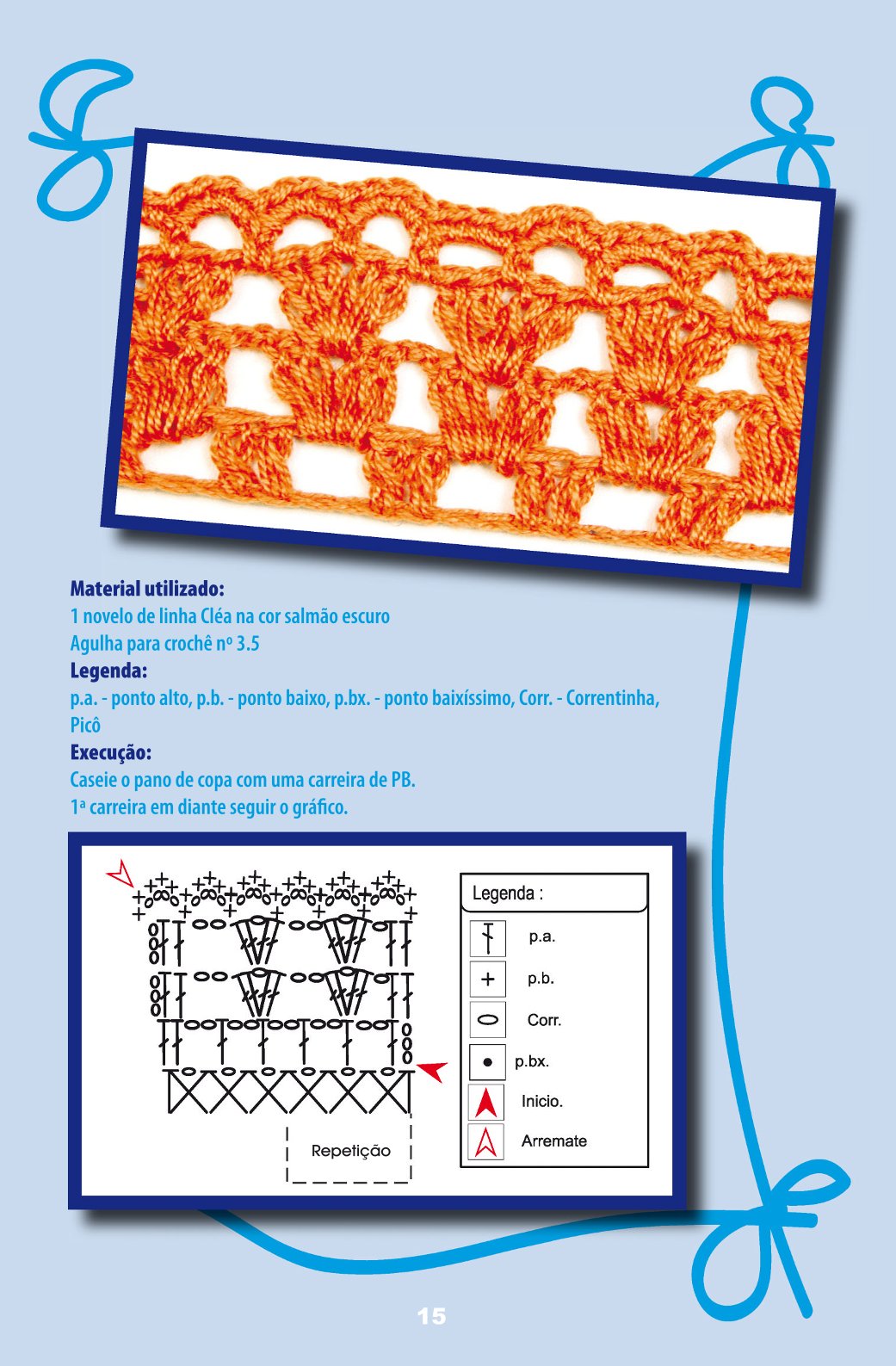 Material utilizado:
1 novelo de linha Cléa na cor salmão escuro
Agulha para crochê nº 3.5
Legenda:
p.a. - ponto alto, p.b. - ponto baixo, p.bx. - ponto baixíssimo, Corr. - Correntinha, Picô
Execução:
Caseie o pano de copa com uma carreira de PB.
1ª carreira em diante seguir o gráfico.

Repetição

Legenda :
p.a.
p.b.
Corr.
p.bx.
Inicio.
Arremate

15